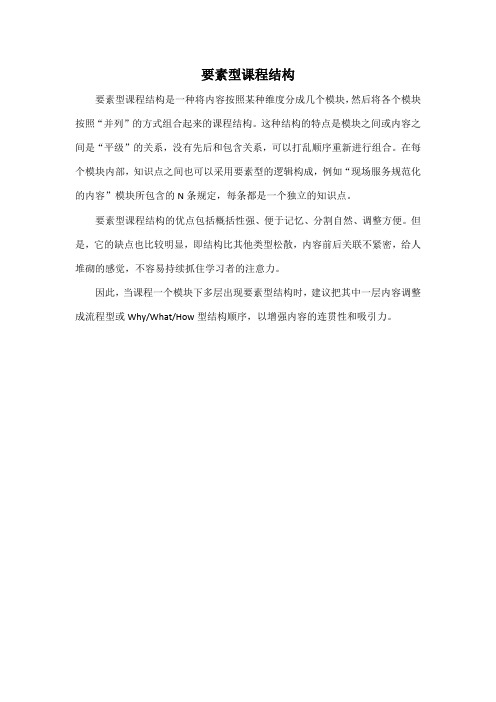 要素型课程结构

要素型课程结构是一种将内容按照某种维度分成几个模块，然后将各个模块按照“并列”的方式组合起来的课程结构。这种结构的特点是模块之间或内容之间是“平级”的关系，没有先后和包含关系，可以打乱顺序重新进行组合。在每个模块内部，知识点之间也可以采用要素型的逻辑构成，例如“现场服务规范化的内容”模块所包含的 N 条规定，每条都是一个独立的知识点。

要素型课程结构的优点包括概括性强、便于记忆、分割自然、调整方便。但是，它的缺点也比较明显，即结构比其他类型松散，内容前后关联不紧密，给人堆砌的感觉，不容易持续抓住学习者的注意力。

因此，当课程一个模块下多层出现要素型结构时，建议把其中一层内容调整成流程型或 Why/What/How 型结构顺序，以增强内容的连贯性和吸引力。